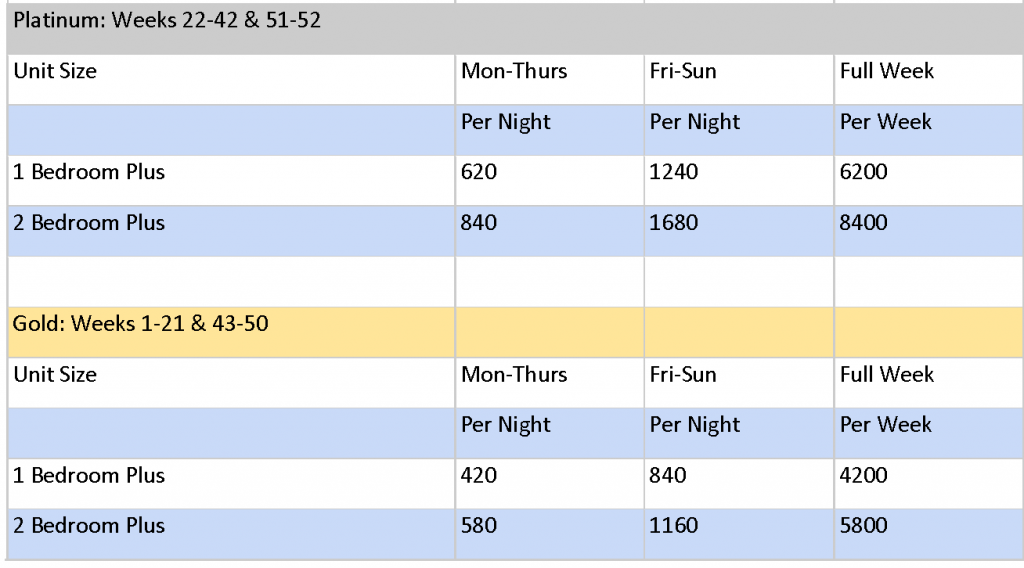 | Platinum: Weeks 22-42 & 51-52 | | | |
|---|---|---|---|
| Unit Size | Mon-Thurs | Fri-Sun | Full Week |
| | Per Night | Per Night | Per Week |
| 1 Bedroom Plus | 620 | 1240 | 6200 |
| 2 Bedroom Plus | 840 | 1680 | 8400 |
| | | | |
| Gold: Weeks 1-21 & 43-50 | | | |
| Unit Size | Mon-Thurs | Fri-Sun | Full Week |
| | Per Night | Per Night | Per Week |
| 1 Bedroom Plus | 420 | 840 | 4200 |
| 2 Bedroom Plus | 580 | 1160 | 5800 |